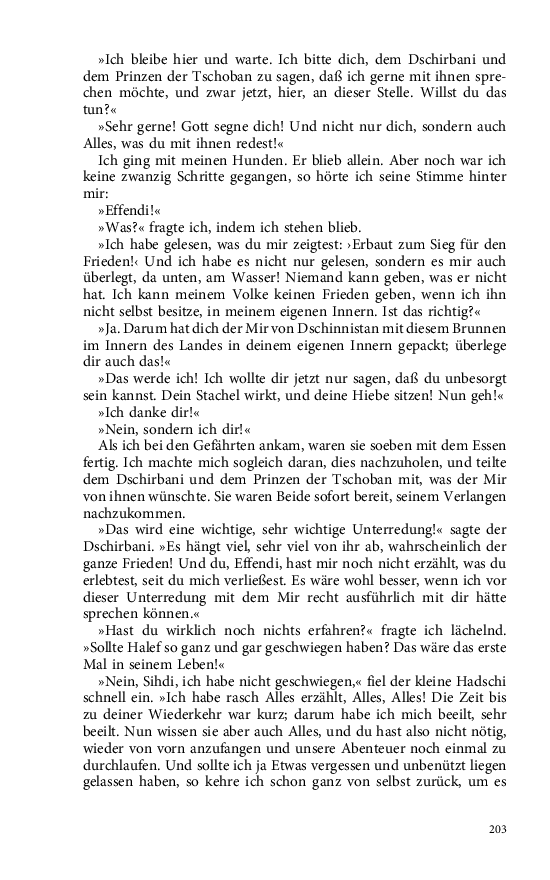 »Ich bleibe hier und warte. Ich bitte dich, dem Dschirbani und dem Prinzen der Tschoban zu sagen, daß ich gerne mit ihnen sprechen möchte, und zwar jetzt, hier, an dieser Stelle. Willst du das tun?«

»Sehr gerne! Gott segne dich! Und nicht nur dich, sondern auch Alles, was du mit ihnen redest!«

Ich ging mit meinen Hunden. Er blieb allein. Aber noch war ich keine zwanzig Schritte gegangen, so hörte ich seine Stimme hinter mir:

»Effendi!«

»Was?« fragte ich, indem ich stehen blieb.

»Ich habe gelesen, was du mir zeigtest: ›Erbaut zum Sieg für den Frieden!‹ Und ich habe es nicht nur gelesen, sondern es mir auch überlegt, da unten, am Wasser! Niemand kann geben, was er nicht hat. Ich kann meinem Volke keinen Frieden geben, wenn ich ihn nicht selbst besitze, in meinem eigenen Innern. Ist das richtig?«

»Ja. Darum hat dich der Mir von Dschinnistan mit diesem Brunnen im Innern des Landes in deinem eigenen Innern gepackt; überlege dir auch das!«

»Das werde ich! Ich wollte dir jetzt nur sagen, daß du unbesorgt sein kannst. Dein Stachel wirkt, und deine Hiebe sitzen! Nun geh!«

»Ich danke dir!«

»Nein, sondern ich dir!«

Als ich bei den Gefährten ankam, waren sie soeben mit dem Essen fertig. Ich machte mich sogleich daran, dies nachzuholen, und teilte dem Dschirbani und dem Prinzen der Tschoban mit, was der Mir von ihnen wünschte. Sie waren Beide sofort bereit, seinem Verlangen nachzukommen.

»Das wird eine wichtige, sehr wichtige Unterredung!« sagte der Dschirbani. »Es hängt viel, sehr viel von ihr ab, wahrscheinlich der ganze Frieden! Und du, Effendi, hast mir noch nicht erzählt, was du erlebtest, seit du mich verließest. Es wäre wohl besser, wenn ich vor dieser Unterredung mit dem Mir recht ausführlich mit dir hätte sprechen können.«

»Hast du wirklich noch nichts erfahren?« fragte ich lächelnd. »Sollte Halef so ganz und gar geschwiegen haben? Das wäre das erste Mal in seinem Leben!«

»Nein, Sihdi, ich habe nicht geschwiegen,« fiel der kleine Hadschi schnell ein. »Ich habe rasch Alles erzählt, Alles, Alles! Die Zeit bis zu deiner Wiederkehr war kurz; darum habe ich mich beeilt, sehr beeilt. Nun wissen sie aber auch Alles, und du hast also nicht nötig, wieder von vorn anzufangen und unsere Abenteuer noch einmal zu durchlaufen. Und sollte ich ja Etwas vergessen und unbenützt liegen gelassen haben, so kehre ich schon ganz von selbst zurück, um es

203